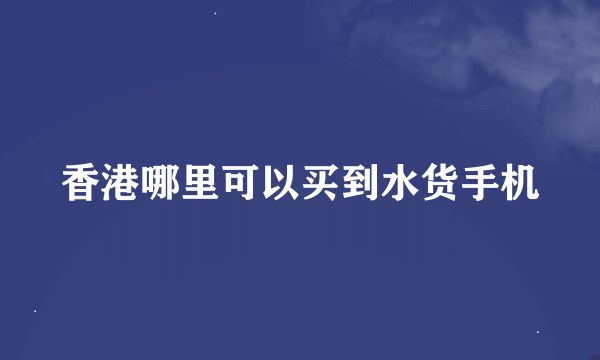 香港哪里可以买到水货手机